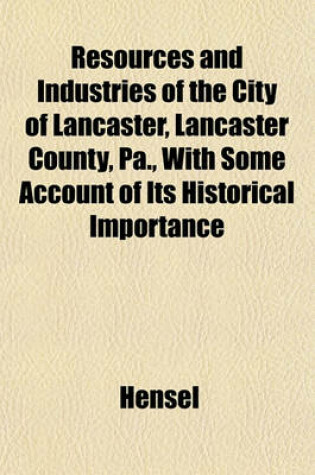 Resources and Industries of the City of Lancaster, Lancaster County, Pa., With Some Account of Its Historical Importance

Hensel